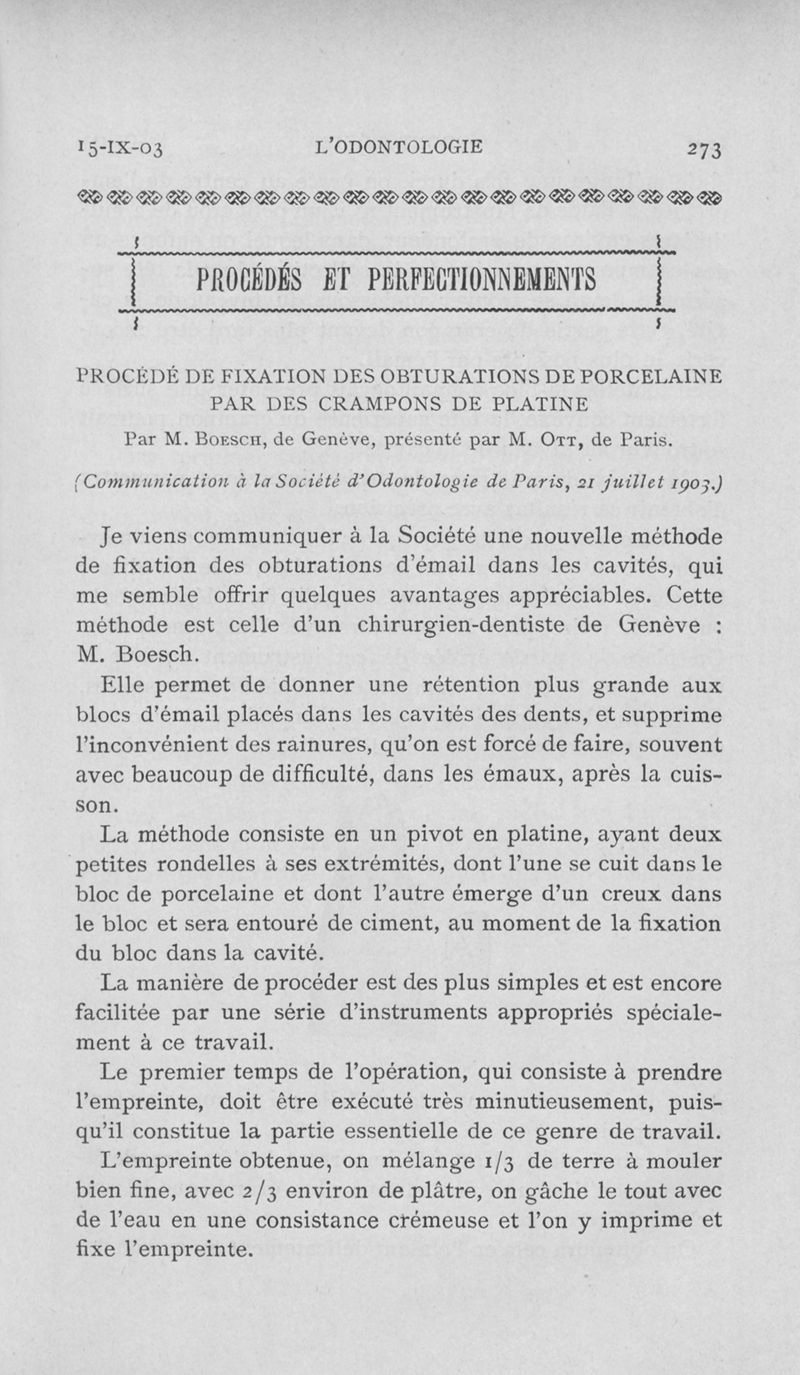 15-IX-03 L'ODONTOLOGIE 273

PROCÉDÉS ET PERFECTIONNEMENTS

PROCÉDÉ DE FIXATION DES OBTURATIONS DE PORCELAINE PAR DES CRAMPONS DE PLATINE

Par M. Boesch, de Genève, présenté par M. Ott, de Paris.

(Communication à la Société d'Odontologie de Paris, 21 juillet 1903.)

Je viens communiquer à la Société une nouvelle méthode de fixation des obturations d'émail dans les cavités, qui me semble offrir quelques avantages appréciables. Cette méthode est celle d'un chirurgien-dentiste de Genève : M. Boesch.

Elle permet de donner une rétention plus grande aux blocs d'émail placés dans les cavités des dents, et supprime l'inconvénient des rainures, qu'on est forcé de faire, souvent avec beaucoup de difficulté, dans les émaux, après la cuisson.

La méthode consiste en un pivot en platine, ayant deux petites rondelles à ses extrémités, dont l'une se cuit dans le bloc de porcelaine et dont l'autre émerge d'un creux dans le bloc et sera entouré de ciment, au moment de la fixation du bloc dans la cavité.

La manière de procéder est des plus simples et est encore facilitée par une série d'instruments appropriés spécialement à ce travail.

Le premier temps de l'opération, qui consiste à prendre l'empreinte, doit être exécuté très minutieusement, puisqu'il constitue la partie essentielle de ce genre de travail.

L'empreinte obtenue, on mélange 1/3 de terre à mouler bien fine, avec 2/3 environ de plâtre, on gâche le tout avec de l'eau en une consistance crémeuse et l'on y imprime et fixe l'empreinte.